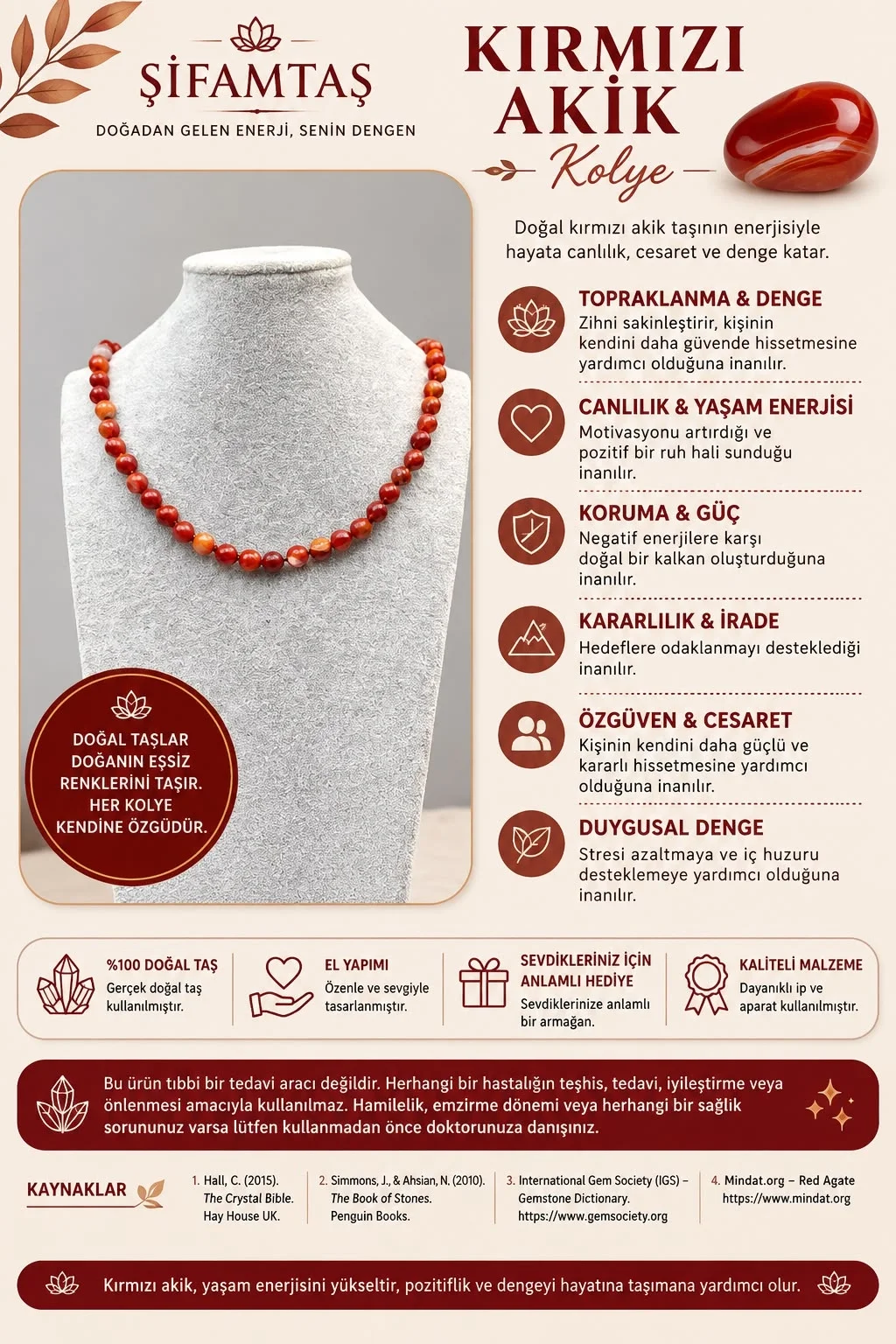 ŞİFAMTAŞ

DOĞADAN GELEN ENERJİ, SENİN DENGEN

KIRMIZI AKİK

Kolye

Doğal kırmızı akik taşının enerjisiyle hayata canlılık, cesaret ve denge katar.

TOPRAKLANMA & DENGE

Zihni sakinleştirir, kişinin kendini daha güvende hissetmesine yardımcı olduğuna inanılır.

CANLILIK & YAŞAM ENERJİSİ

Motivasyonu artırdığı ve pozitif bir ruh hali sunduğu inanılır.

KORUMA & GÜÇ

Negatif enerjilere karşı doğal bir kalkan oluşturduğuna inanılır.

KARARLILIK & İRADE

Hedeflere odaklanmayı desteklediği inanılır.

ÖZGÜVEN & CESARET

Kişinin kendini daha güçlü ve kararlı hissetmesine yardımcı olduğuna inanılır.

DUYGUSAL DENGE

Stresi azaltmaya ve iç huzuru desteklemeye yardımcı olduğuna inanılır.

DOĞAL TAŞLAR DOĞANIN EŞSİZ RENKLERİNİ TAŞIR. HER KOLYE KENDİNE ÖZGÜDÜR.

%100 DOĞAL TAŞ
Gerçek doğal taş kullanılmıştır.

EL YAPIMI
Özenle ve sevgiyle tasarlanmıştır.

SEVDİKLERİNİZ İÇİN ANLAMLI HEDİYE
Sevdiklerinize anlamlı bir armağan.

KALİTELİ MALZEME
Dayanıklı ip ve aparat kullanılmıştır.

Bu ürün tıbbi bir tedavi aracı değildir. Herhangi bir hastalığın teşhis, tedavi, iyileştirme veya önlenmesi amacıyla kullanılmaz. Hamilelik, emzirme dönemi veya herhangi bir sağlık sorununuz varsa lütfen kullanmadan önce doktorunuza danışınız.

KAYNAKLAR

1. Hall, C. (2015). The Crystal Bible. Hay House UK.

2. Simmons, J., & Ahsian, N. (2010). The Book of Stones. Penguin Books.

3. International Gem Society (IGS) – Gemstone Dictionary. https://www.gemsociety.org

4. Mindat.org – Red Agate https://www.mindat.org

Kırmızı akik, yaşam enerjisini yükseltir, pozitiflik ve dengeyi hayatına taşımana yardımcı olur.